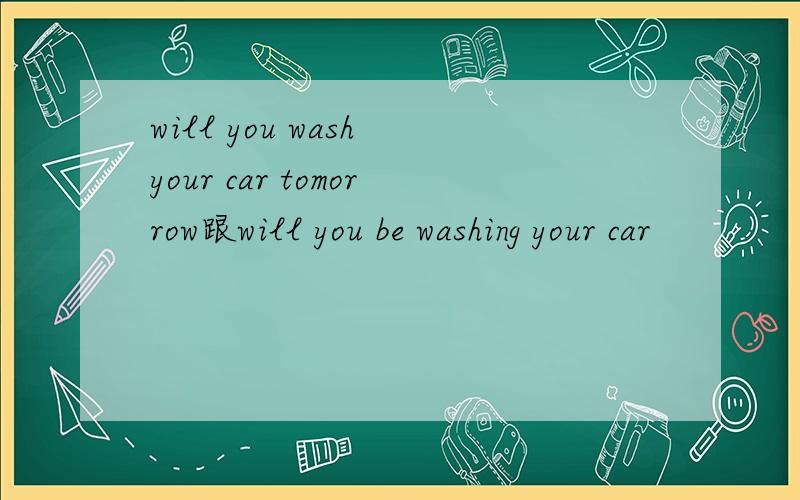 will you wash your car tomorrow跟will you be washing your car